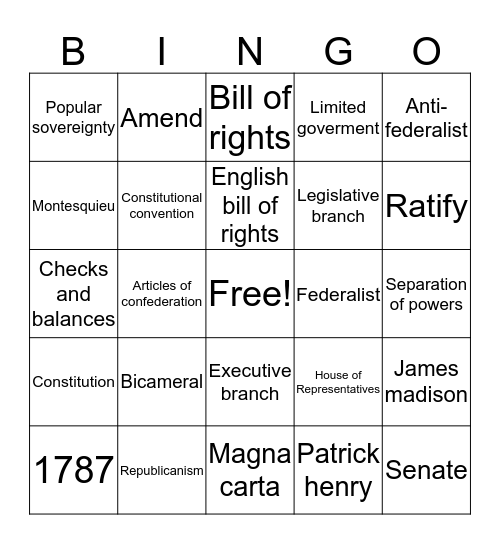 | B | I | N | G | O |
|---|---|---|---|---|
| Popular sovereignty | Amend | Bill of rights | Limited goverment | Anti-federalist |
| Montesquieu | Constitutional convention | English bill of rights | Legislative branch | Ratify |
| Checks and balances | Articles of confederation | Free! | Federalist | Separation of powers |
| Constitution | Bicameral | Executive branch | House of Representatives | James madison |
| 1787 | Republicanism | Magna carta | Patrick henry | Senate |